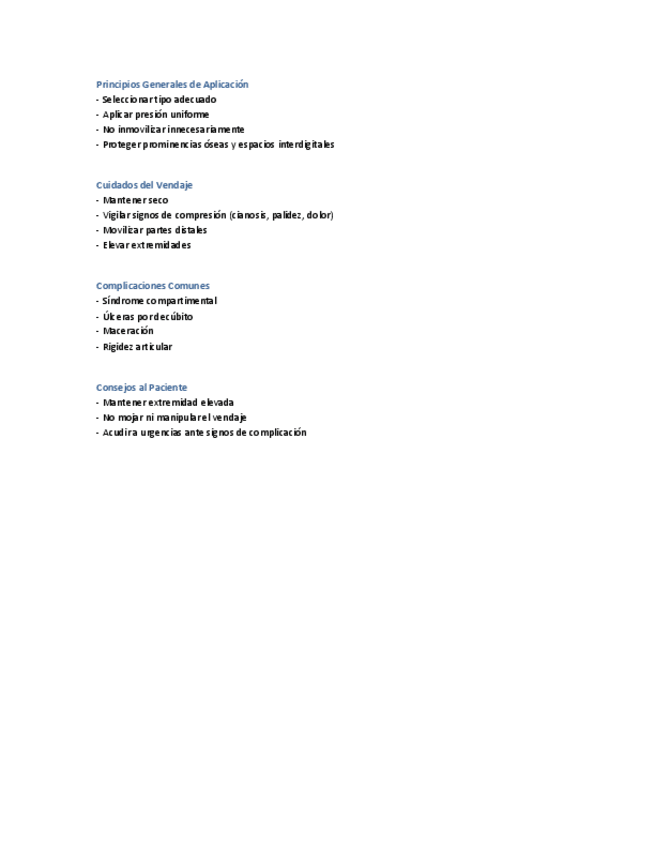 Principios Generales de Aplicación
- Seleccionar tipo adecuado
- Aplicar presión uniforme
- No inmovilizar innecesariamente
- Proteger prominencias óseas y espacios interdigitales

Cuidados del Vendaje
- Mantener seco
- Vigilar signos de compresión (cianosis, palidez, dolor)
- Movilizar partes distales
- Elevar extremidades

Complicaciones Comunes
- Síndrome compartimental
- Úlceras por decúbito
- Maceración
- Rigidez articular

Consejos al Paciente
- Mantener extremidad elevada
- No mojar ni manipular el vendaje
- Acudir a urgencias ante signos de complicación